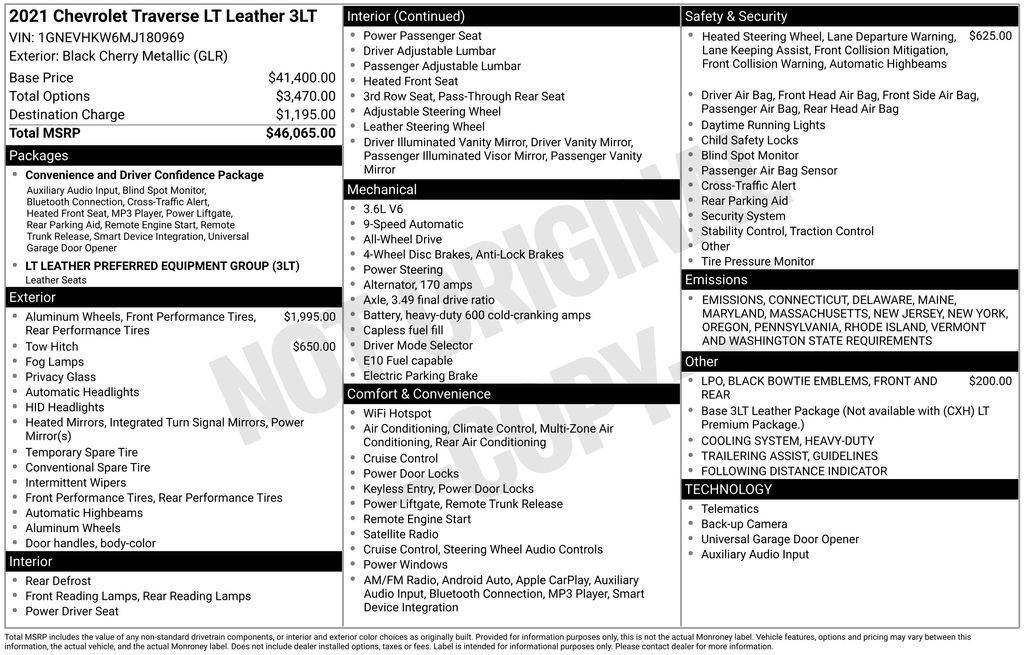 2021 Chevrolet Traverse LT Leather 3LT
VIN: 1GNEVHKW6MJ180969
Exterior: Black Cherry Metallic (GLR)

Base Price $41,400.00
Total Options $3,470.00
Destination Charge $1,195.00
Total MSRP $46,065.00

Packages

• Convenience and Driver Confidence Package
Auxiliary Audio Input, Blind Spot Monitor, Bluetooth Connection, Cross-Traffic Alert, Heated Front Seat, MP3 Player, Power Liftgate, Rear Parking Aid, Remote Engine Start, Remote Trunk Release, Smart Device Integration, Universal Garage Door Opener
• LT LEATHER PREFERRED EQUIPMENT GROUP (3LT)
Leather Seats

Exterior

• Aluminum Wheels, Front Performance Tires, Rear Performance Tires $1,995.00
• Tow Hitch $650.00
• Fog Lamps
• Privacy Glass
• Automatic Headlights
• HID Headlights
• Heated Mirrors, Integrated Turn Signal Mirrors, Power Mirror(s)
• Temporary Spare Tire
• Conventional Spare Tire
• Intermittent Wipers
• Front Performance Tires, Rear Performance Tires
• Automatic Highbeams
• Aluminum Wheels
• Door handles, body-color

Interior

• Rear Defrost
• Front Reading Lamps, Rear Reading Lamps
• Power Driver Seat

Interior (Continued)

• Power Passenger Seat
• Driver Adjustable Lumbar
• Passenger Adjustable Lumbar
• Heated Front Seat
• 3rd Row Seat, Pass-Through Rear Seat
• Adjustable Steering Wheel
• Leather Steering Wheel
• Driver Illuminated Vanity Mirror, Driver Vanity Mirror, Passenger Illuminated Visor Mirror, Passenger Vanity Mirror

Mechanical

• 3.6L V6
• 9-Speed Automatic
• All-Wheel Drive
• 4-Wheel Disc Brakes, Anti-Lock Brakes
• Power Steering
• Alternator, 170 amps
• Axle, 3.49 final drive ratio
• Battery, heavy-duty 600 cold-cranking amps
• Capless fuel fill
• Driver Mode Selector
• E10 Fuel capable
• Electric Parking Brake

Comfort & Convenience

• WiFi Hotspot
• Air Conditioning, Climate Control, Multi-Zone Air Conditioning, Rear Air Conditioning
• Cruise Control
• Power Door Locks
• Keyless Entry, Power Door Locks
• Power Liftgate, Remote Trunk Release
• Remote Engine Start
• Satellite Radio
• Cruise Control, Steering Wheel Audio Controls
• Power Windows
• AM/FM Radio, Android Auto, Apple CarPlay, Auxiliary Audio Input, Bluetooth Connection, MP3 Player, Smart Device Integration

Safety & Security

• Heated Steering Wheel, Lane Departure Warning, Lane Keeping Assist, Front Collision Mitigation, Front Collision Warning, Automatic Highbeams $625.00
• Driver Air Bag, Front Head Air Bag, Front Side Air Bag, Passenger Air Bag, Rear Head Air Bag
• Daytime Running Lights
• Child Safety Locks
• Blind Spot Monitor
• Passenger Air Bag Sensor
• Cross-Traffic Alert
• Rear Parking Aid
• Security System
• Stability Control, Traction Control
• Other
• Tire Pressure Monitor

Emissions

• EMISSIONS, CONNECTICUT, DELAWARE, MAINE, MARYLAND, MASSACHUSETTS, NEW JERSEY, NEW YORK, OREGON, PENNSYLVANIA, RHODE ISLAND, VERMONT AND WASHINGTON STATE REQUIREMENTS

Other

• LPO, BLACK BOWTIE EMBLEMS, FRONT AND REAR $200.00
• Base 3LT Leather Package (Not available with (CXH) LT Premium Package.)
• COOLING SYSTEM, HEAVY-DUTY
• TRAILERING ASSIST, GUIDELINES
• FOLLOWING DISTANCE INDICATOR

TECHNOLOGY

• Telematics
• Back-up Camera
• Universal Garage Door Opener
• Auxiliary Audio Input

Total MSRP includes the value of any non-standard drivetrain components, or interior and exterior color choices as originally built. Provided for information purposes only, this is not the actual Monroney label. Vehicle features, options and pricing may vary between this information, the actual vehicle, and the actual Monroney label. Does not include dealer installed options, taxes or fees. Label is intended for informational purposes only. Please contact dealer for more information.

NOT ORIGINAL COPY